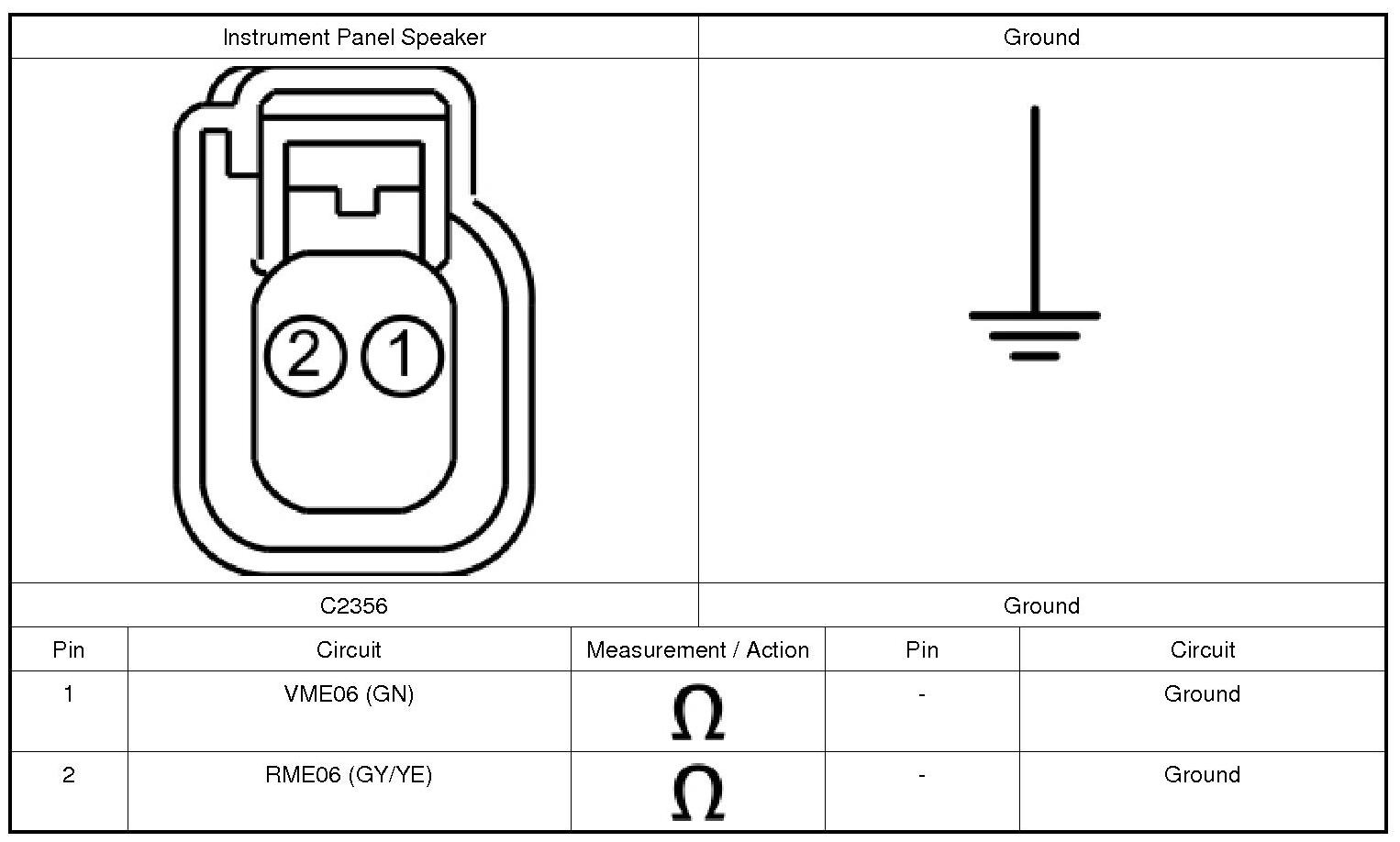 | Instrument Panel Speaker | Ground |
|---|---|
| 2 1 | |
| C2356 | Ground |

| Pin | Circuit | Measurement / Action | Pin | Circuit |
|---|---|---|---|---|
| 1 | VME06 (GN) | $\Omega$ | - | Ground |
| 2 | RME06 (GY/YE) | $\Omega$ | - | Ground |